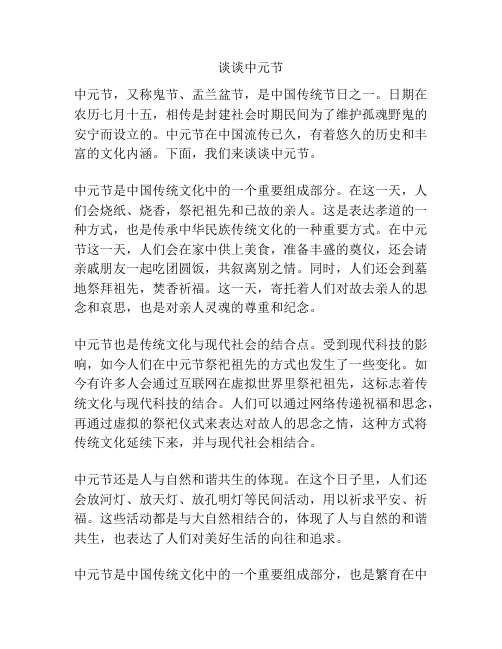 谈谈中元节

中元节，又称鬼节、盂兰盆节，是中国传统节日之一。日期在农历七月十五，相传是封建社会时期民间为了维护孤魂野鬼的安宁而设立的。中元节在中国流传已久，有着悠久的历史和丰富的文化内涵。下面，我们来谈谈中元节。

中元节是中国传统文化中的一个重要组成部分。在这一天，人们会烧纸、烧香，祭祀祖先和已故的亲人。这是表达孝道的一种方式，也是传承中华民族传统文化的一种重要方式。在中元节这一天，人们会在家中供上美食，准备丰盛的奠仪，还会请亲戚朋友一起吃团圆饭，共叙离别之情。同时，人们还会到墓地祭拜祖先，焚香祈福。这一天，寄托着人们对故去亲人的思念和哀思，也是对亲人灵魂的尊重和纪念。

中元节也是传统文化与现代社会的结合点。受到现代科技的影响，如今人们在中元节祭祀祖先的方式也发生了一些变化。如今有许多人会通过互联网在虚拟世界里祭祀祖先，这标志着传统文化与现代科技的结合。人们可以通过网络传递祝福和思念，再通过虚拟的祭祀仪式来表达对故人的思念之情，这种方式将传统文化延续下来，并与现代社会相结合。

中元节还是人与自然和谐共生的体现。在这个日子里，人们还会放河灯、放天灯、放孔明灯等民间活动，用以祈求平安、祈福。这些活动都是与大自然相结合的，体现了人与自然的和谐共生，也表达了人们对美好生活的向往和追求。

中元节是中国传统文化中的一个重要组成部分，也是繁育在中